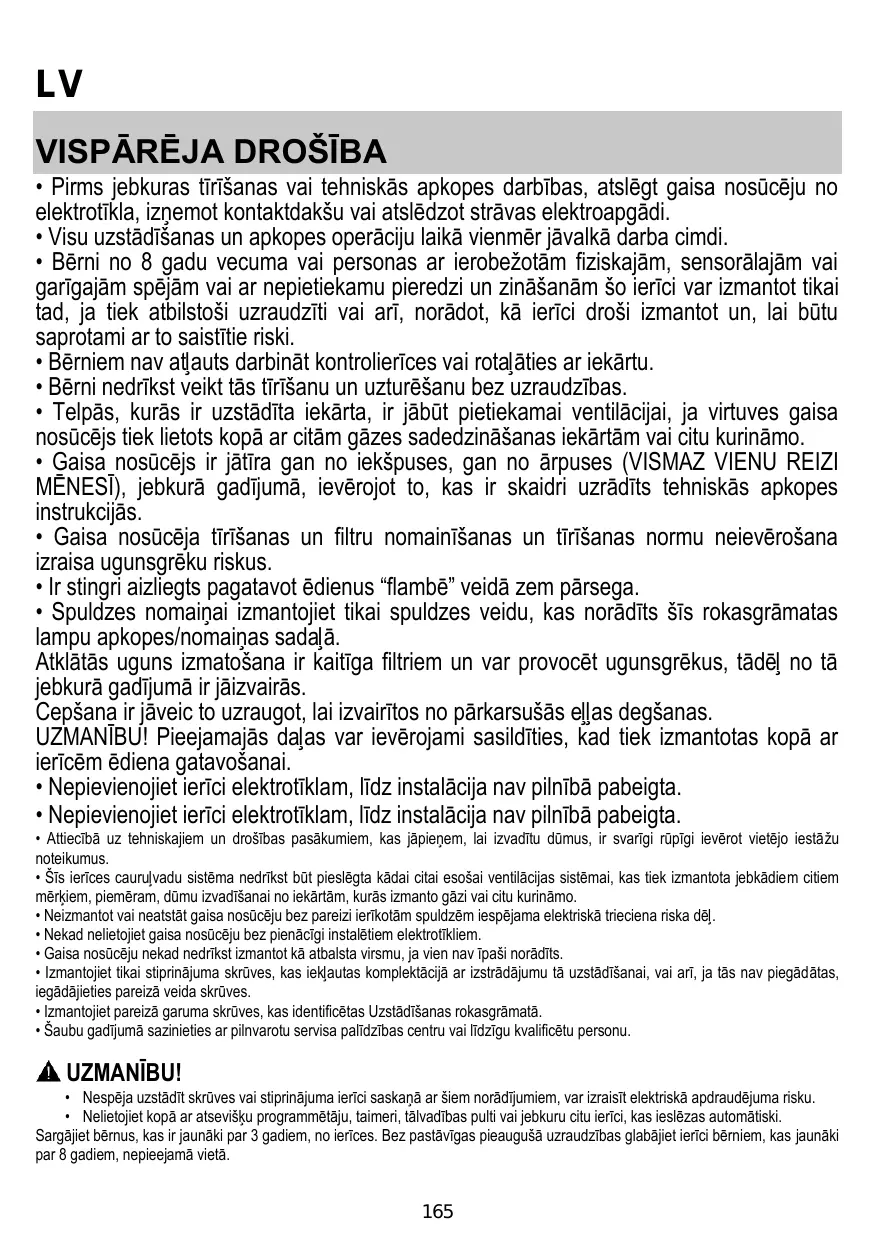 LV

VISPĀRĒJA DROŠĪBA

• Pirms jebkuras tīrīšanas vai tehniskās apkopes darbības, atslēgt gaisa nosūcēju no elektrotīkla, izņemot kontaktdakšu vai atslēdzot strāvas elektroapgādi.
• Visu uzstādīšanas un apkopes operāciju laikā vienmēr jāvalkā darba cimdi.
• Bērni no 8 gadu vecuma vai personas ar ierobežotām fiziskajām, sensorālajām vai garīgajām spējām vai ar nepietiekamu pieredzi un zināšanām šo ierīci var izmantot tikai tad, ja tiek atbilstoši uzraudzīti vai arī, norādot, kā ierīci droši izmantot un, lai būtu saprotami ar to saistītie riski.
• Bērniem nav atļauts darbināt kontrolierīces vai rotaļāties ar iekārtu.
• Bērni nedrīkst veikt tās tīrīšanu un uzturēšanu bez uzraudzības.
• Telpās, kurās ir uzstādīta iekārta, ir jābūt pietiekamai ventilācijai, ja virtuves gaisa nosūcējs tiek lietots kopā ar citām gāzes sadedzināšanas iekārtām vai citu kurināmo.
• Gaisa nosūcējs ir jātīra gan no iekšpuses, gan no ārpuses (VISMAZ VIENU REIZI MĒNESĪ), jebkurā gadījumā, ievērojot to, kas ir skaidri uzrādīts tehniskās apkopes instrukcijās.
• Gaisa nosūcēja tīrīšanas un filtru nomainīšanas un tīrīšanas normu neievērošana izraisa ugunsgrēku riskus.
• Ir stingri aizliegts pagatavot ēdienus “flambē” veidā zem pārsega.
• Spuldzes nomaiņai izmantojiet tikai spuldzes veidu, kas norādīts šīs rokasgrāmatas lampu apkopes/nomaiņas sadaļā.
Atklātās uguns izmatošana ir kaitīga filtriem un var provocēt ugunsgrēkus, tādēļ no tā jebkurā gadījumā ir jāizvairās.
Cepšana ir jāveic to uzraugot, lai izvairītos no pārkarsušās eļļas degšanas.
UZMANĪBU! Pieejamajās daļas var ievērojami sasildīties, kad tiek izmantotas kopā ar ierīcēm ēdiena gatavošanai.
• Nepievienojiet ierīci elektrotīklam, līdz instalācija nav pilnībā pabeigta.
• Nepievienojiet ierīci elektrotīklam, līdz instalācija nav pilnībā pabeigta.
• Attiecībā uz tehniskajiem un drošības pasākumiem, kas jāpieņem, lai izvadītu dūmus, ir svarīgi rūpīgi ievērot vietējo iestāžu noteikumus.
• Šīs ierīces cauruļvadu sistēma nedrīkst būt pieslēgta kādai citai esošai ventilācijas sistēmai, kas tiek izmantota jebkādiem citiem mērķiem, piemēram, dūmu izvadīšanai no iekārtām, kurās izmanto gāzi vai citu kurināmo.
• Neizmantot vai neatstāt gaisa nosūcēju bez pareizi ierīkotām spuldzēm iespējama elektriskā trieciena riska dēļ.
• Nekad nelietojiet gaisa nosūcēju bez pienācīgi instalētiem elektrotīkliem.
• Gaisa nosūcēju nekad nedrīkst izmantot kā atbalsta virsmu, ja vien nav īpaši norādīts.
• Izmantojiet tikai stiprinājuma skrūves, kas iekļautas komplektācijā ar izstrādājumu tā uzstādīšanai, vai arī, ja tās nav piegādātas, iegādājieties pareizā veida skrūves.
• Izmantojiet pareizā garuma skrūves, kas identificētas Uzstādīšanas rokasgrāmatā.
• Šaubu gadījumā sazinieties ar pilnvarotu servisa palīdzības centru vai līdzīgu kvalificētu personu.

UZMANĪBU!
• Nespēja uzstādīt skrūves vai stiprinājuma ierīci saskaņā ar šiem norādījumiem, var izraisīt elektriskā apdraudējuma risku.
• Nelietojiet kopā ar atsevišķu programmētāju, taimeri, tālvadības pulti vai jebkuru citu ierīci, kas ieslēzas automātiski.
Sargājiet bērnus, kas ir jaunāki par 3 gadiem, no ierīces. Bez pastāvīgas pieaugušā uzraudzības glabājiet ierīci bērniem, kas jaunāki par 8 gadiem, nepieejamā vietā.

165